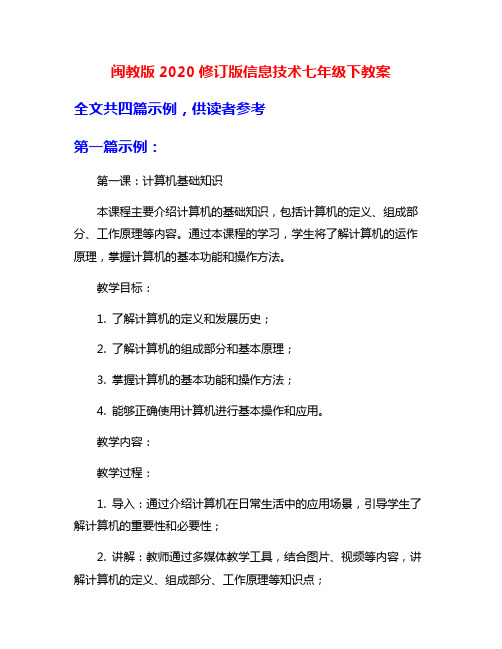 闽教版 2020 修订版信息技术七年级下教案

全文共四篇示例，供读者参考

第一篇示例：

第一课：计算机基础知识

本课程主要介绍计算机的基础知识，包括计算机的定义、组成部分、工作原理等内容。通过本课程的学习，学生将了解计算机的运作原理，掌握计算机的基本功能和操作方法。

教学目标：

1. 了解计算机的定义和发展历史；

2. 了解计算机的组成部分和基本原理；

3. 掌握计算机的基本功能和操作方法；

4. 能够正确使用计算机进行基本操作和应用。

教学内容：

教学过程：

1. 导入：通过介绍计算机在日常生活中的应用场景，引导学生了解计算机的重要性和必要性；

2. 讲解：教师通过多媒体教学工具，结合图片、视频等内容，讲解计算机的定义、组成部分、工作原理等知识点；